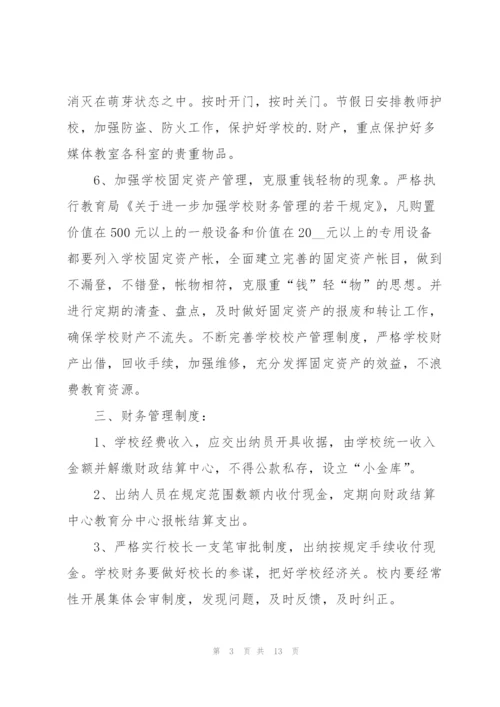 消灭在萌芽状态之中。按时开门，按时关门。节假日安排教师护校，加强防盗、防火工作，保护好学校的.财产，重点保护好多媒体教室各科室的贵重物品。

6、加强学校固定资产管理，克服重钱轻物的现象。严格执行教育局《关于进一步加强学校财务管理的若干规定》，凡购置价值在500元以上的一般设备和价值在20__元以上的专用设备都要列入学校固定资产帐，全面建立完善的固定资产帐目，做到不漏登，不错登，帐物相符，克服重“钱”轻“物”的思想。并进行定期的清查、盘点，及时做好固定资产的报废和转让工作，确保学校财产不流失。不断完善学校校产管理制度，严格学校财产出借，回收手续，加强维修，充分发挥固定资产的效益，不浪费教育资源。

三、财务管理制度：

1、学校经费收入，应交出纳员开具收据，由学校统一收入金额并解缴财政结算中心，不得公款私存，设立“小金库”。

2、出纳人员在规定范围数额内收付现金，定期向财政结算中心教育分中心报帐结算支出。

3、严格实行校长一支笔审批制度，出纳按规定手续收付现金。学校财务要做好校长的参谋，把好学校经济关。校内要经常性开展集体会审制度，发现问题，及时反馈，及时纠正。

第 3 页 共 13 页